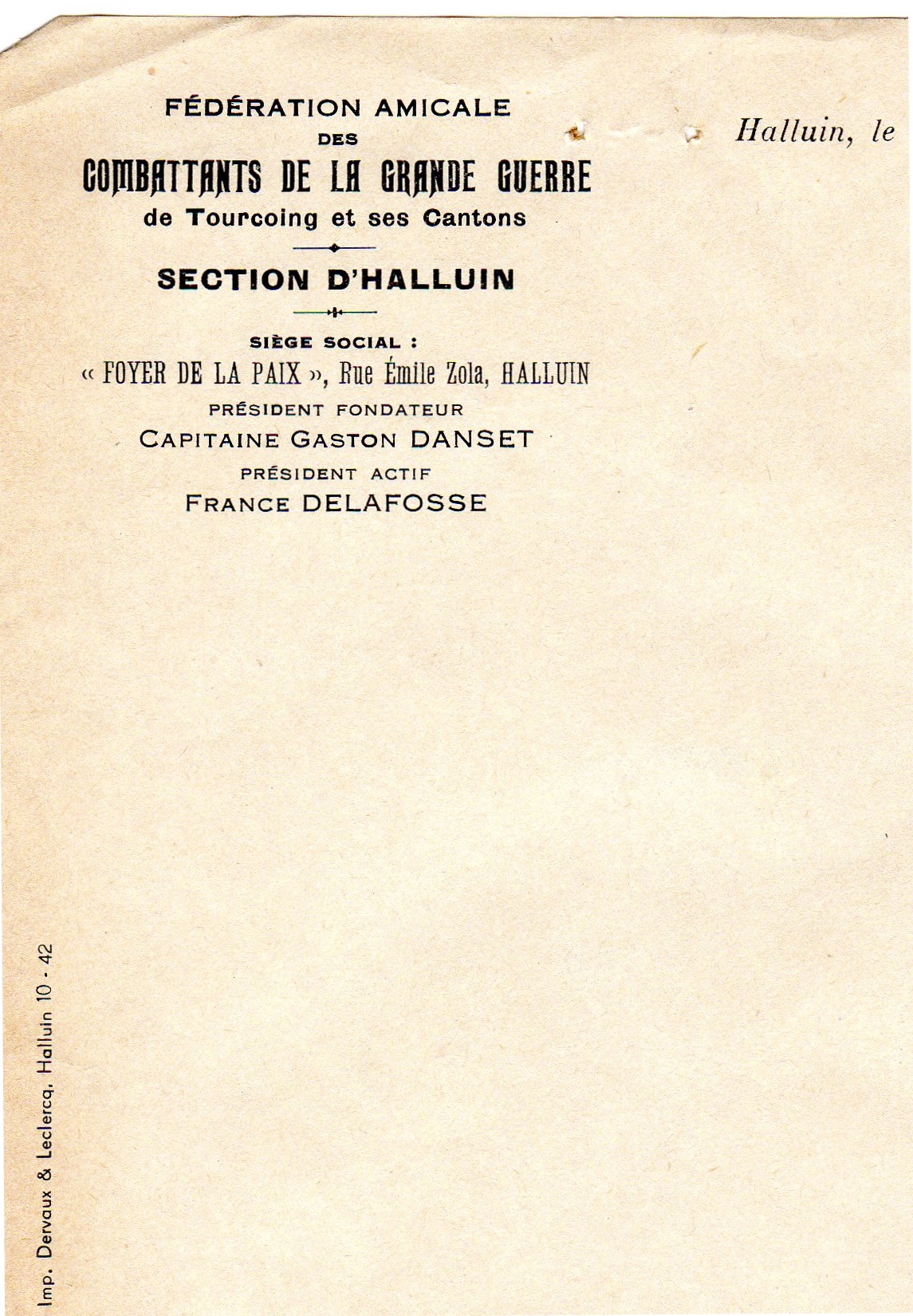 FÉDÉRATION AMICALE
DES
COMBATTANTS DE LA GRANDE GUERRE
de Tourcoing et ses Cantons

SECTION D'HALLUIN

SIÈGE SOCIAL :
« FOYER DE LA PAIX », Rue Émile Zola, HALLUIN
PRÉSIDENT FONDATEUR
CAPITAINE GASTON DANSET
PRÉSIDENT ACTIF
FRANCE DELAFOSSE

Halluin, le

Imp. Dervaux & Leclercq, Halluin 10 - 42